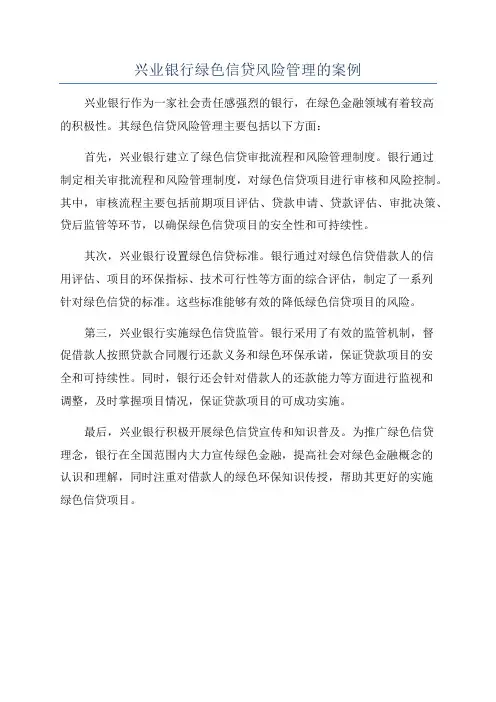 兴业银行绿色信贷风险管理的案例

兴业银行作为一家社会责任感强烈的银行，在绿色金融领域有着较高的积极性。其绿色信贷风险管理主要包括以下方面：

首先，兴业银行建立了绿色信贷审批流程和风险管理制度。银行通过制定相关审批流程和风险管理制度，对绿色信贷项目进行审核和风险控制。其中，审核流程主要包括前期项目评估、贷款申请、贷款评估、审批决策、贷后监管等环节，以确保绿色信贷项目的安全性和可持续性。

其次，兴业银行设置绿色信贷标准。银行通过对绿色信贷借款人的信用评估、项目的环保指标、技术可行性等方面的综合评估，制定了一系列针对绿色信贷的标准。这些标准能够有效的降低绿色信贷项目的风险。

第三，兴业银行实施绿色信贷监管。银行采用了有效的监管机制，督促借款人按照贷款合同履行还款义务和绿色环保承诺，保证贷款项目的安全和可持续性。同时，银行还会针对借款人的还款能力等方面进行监视和调整，及时掌握项目情况，保证贷款项目的可成功实施。

最后，兴业银行积极开展绿色信贷宣传和知识普及。为推广绿色信贷理念，银行在全国范围内大力宣传绿色金融，提高社会对绿色金融概念的认识和理解，同时注重对借款人的绿色环保知识传授，帮助其更好的实施绿色信贷项目。